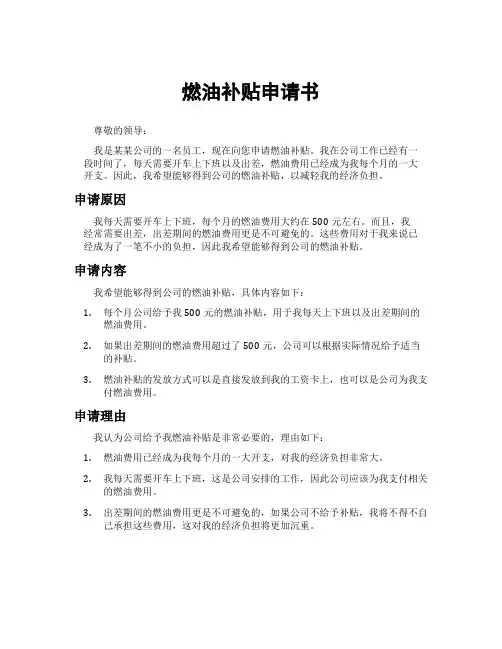 燃油补贴申请书

尊敬的领导：

我是某某公司的一名员工，现在向您申请燃油补贴。我在公司工作已经有一段时间了，每天需要开车上下班以及出差，燃油费用已经成为我每个月的一大开支。因此，我希望能够得到公司的燃油补贴，以减轻我的经济负担。

申请原因

我每天需要开车上下班，每个月的燃油费用大约在 500 元左右。而且，我经常需要出差，出差期间的燃油费用更是不可避免的。这些费用对于我来说已经成为了一笔不小的负担，因此我希望能够得到公司的燃油补贴。

申请内容

我希望能够得到公司的燃油补贴，具体内容如下：

1. 每个月公司给予我 500 元的燃油补贴，用于我每天上下班以及出差期间的燃油费用。

2. 如果出差期间的燃油费用超过了 500 元，公司可以根据实际情况给予适当的补贴。

3. 燃油补贴的发放方式可以是直接发放到我的工资卡上，也可以是公司为我支付燃油费用。

申请理由

我认为公司给予我燃油补贴是非常必要的，理由如下：

1. 燃油费用已经成为我每个月的一大开支，对我的经济负担非常大。

2. 我每天需要开车上下班，这是公司安排的工作，因此公司应该为我支付相关的燃油费用。

3. 出差期间的燃油费用更是不可避免的，如果公司不给予补贴，我将不得不自己承担这些费用，这对我的经济负担将更加沉重。